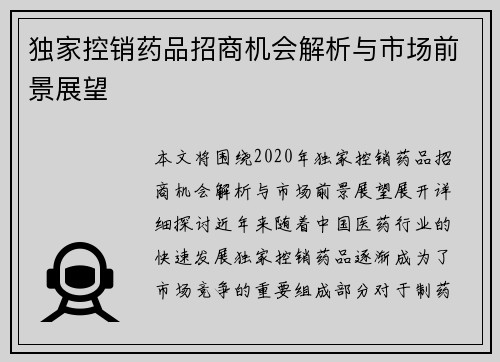 独家控销药品招商机会解析与市场前景展望

本文将围绕2020年独家控销药品招商机会解析与市场前景展望展开详细探讨近年来随着中国医药行业的快速发展独家控销药品逐渐成为了市场竞争的重要组成部分对于制药